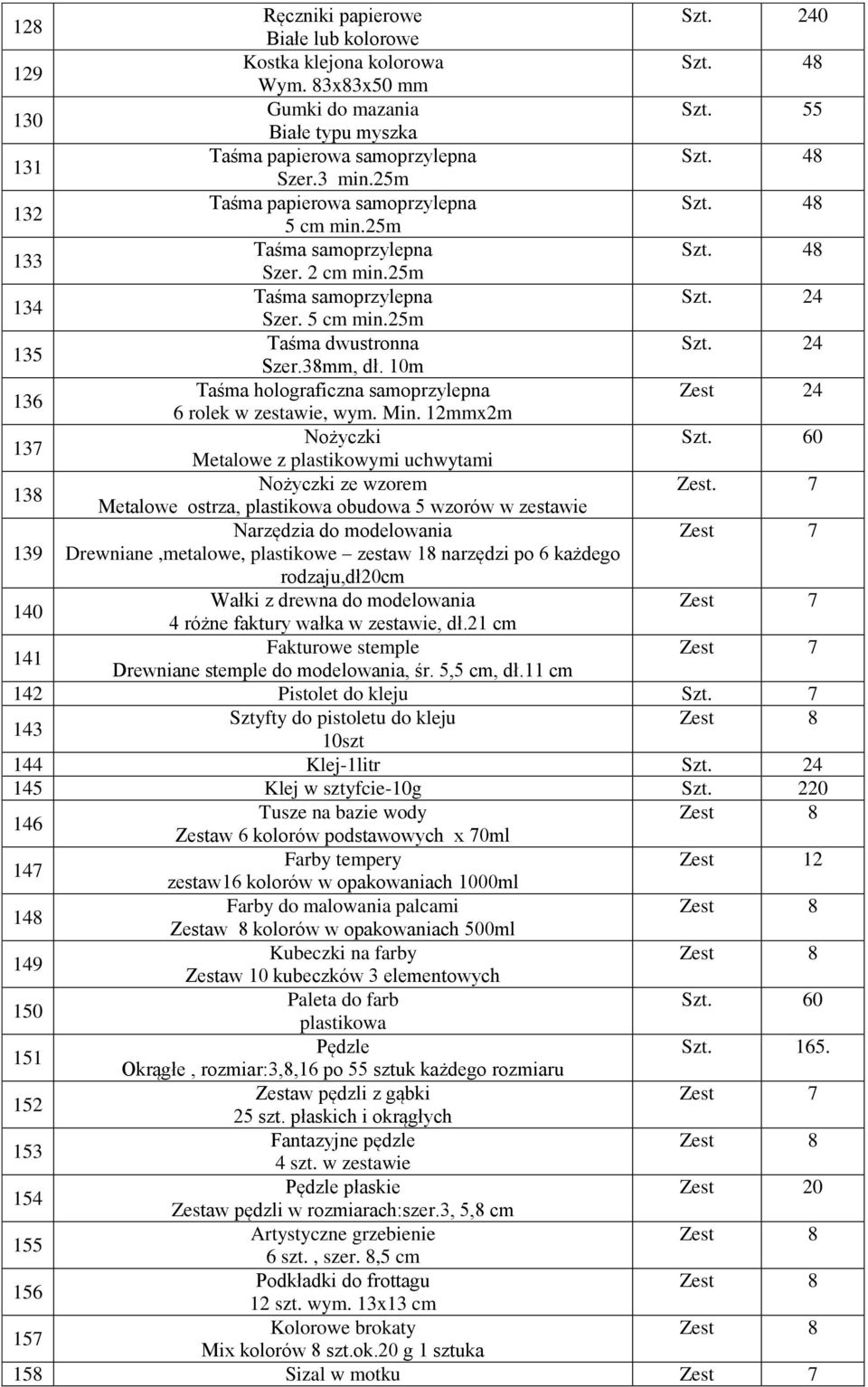 | 128 | Ręczniki papierowe Białe lub kolorowe | Szt. | 240 |
|---|---|---|---|
| 129 | Kostka klejona kolorowa Wym. 83x83x50 mm | Szt. | 48 |
| 130 | Gumki do mazania Białe typu myszka | Szt. | 55 |
| 131 | Taśma papierowa samoprzylepna Szer.3 min.25m | Szt. | 48 |
| 132 | Taśma papierowa samoprzylepna 5 cm min.25m | Szt. | 48 |
| 133 | Taśma samoprzylepna Szer. 2 cm min.25m | Szt. | 48 |
| 134 | Taśma samoprzylepna Szer. 5 cm min.25m | Szt. | 24 |
| 135 | Taśma dwustronna Szer.38mm, dł. 10m | Szt. | 24 |
| 136 | Taśma holograficzna samoprzylepna 6 rolek w zestawie, wym. Min. 12mmx2m | Zest | 24 |
| 137 | Nożyczki Metalowe z plastikowymi uchwytami | Szt. | 60 |
| 138 | Nożyczki ze wzorem Metalowe ostrza, plastikowa obudowa 5 wzorów w zestawie | Zest. | 7 |
| 139 | Narzędzia do modelowania Drewniane ,metalowe, plastikowe – zestaw 18 narzędzi po 6 każdego rodzaju,dł20cm | Zest | 7 |
| 140 | Wałki z drewna do modelowania 4 różne faktury wałka w zestawie, dł.21 cm | Zest | 7 |
| 141 | Fakturowe stemple Drewniane stemple do modelowania, śr. 5,5 cm, dł.11 cm | Zest | 7 |
| 142 | Pistolet do kleju | Szt. | 7 |
| 143 | Sztyfty do pistoletu do kleju 10szt | Zest | 8 |
| 144 | Klej-1litr | Szt. | 24 |
| 145 | Klej w sztyfcie-10g | Szt. | 220 |
| 146 | Tusze na bazie wody Zestaw 6 kolorów podstawowych x 70ml | Zest | 8 |
| 147 | Farby tempery zestaw16 kolorów w opakowaniach 1000ml | Zest | 12 |
| 148 | Farby do malowania palcami Zestaw 8 kolorów w opakowaniach 500ml | Zest | 8 |
| 149 | Kubeczki na farby Zestaw 10 kubeczków 3 elementowych | Zest | 8 |
| 150 | Paleta do farb plastikowa | Szt. | 60 |
| 151 | Pędzle Okrągłe , rozmiar:3,8,16 po 55 sztuk każdego rozmiaru | Szt. | 165. |
| 152 | Zestaw pędzli z gąbki 25 szt. płaskich i okrągłych | Zest | 7 |
| 153 | Fantazyjne pędzle 4 szt. w zestawie | Zest | 8 |
| 154 | Pędzle płaskie Zestaw pędzli w rozmiarach:szer.3, 5,8 cm | Zest | 20 |
| 155 | Artystyczne grzebienie 6 szt. , szer. 8,5 cm | Zest | 8 |
| 156 | Podkładki do frottagu 12 szt. wym. 13x13 cm | Zest | 8 |
| 157 | Kolorowe brokaty Mix kolorów 8 szt.ok.20 g 1 sztuka | Zest | 8 |
| 158 | Sizal w motku | Zest | 7 |